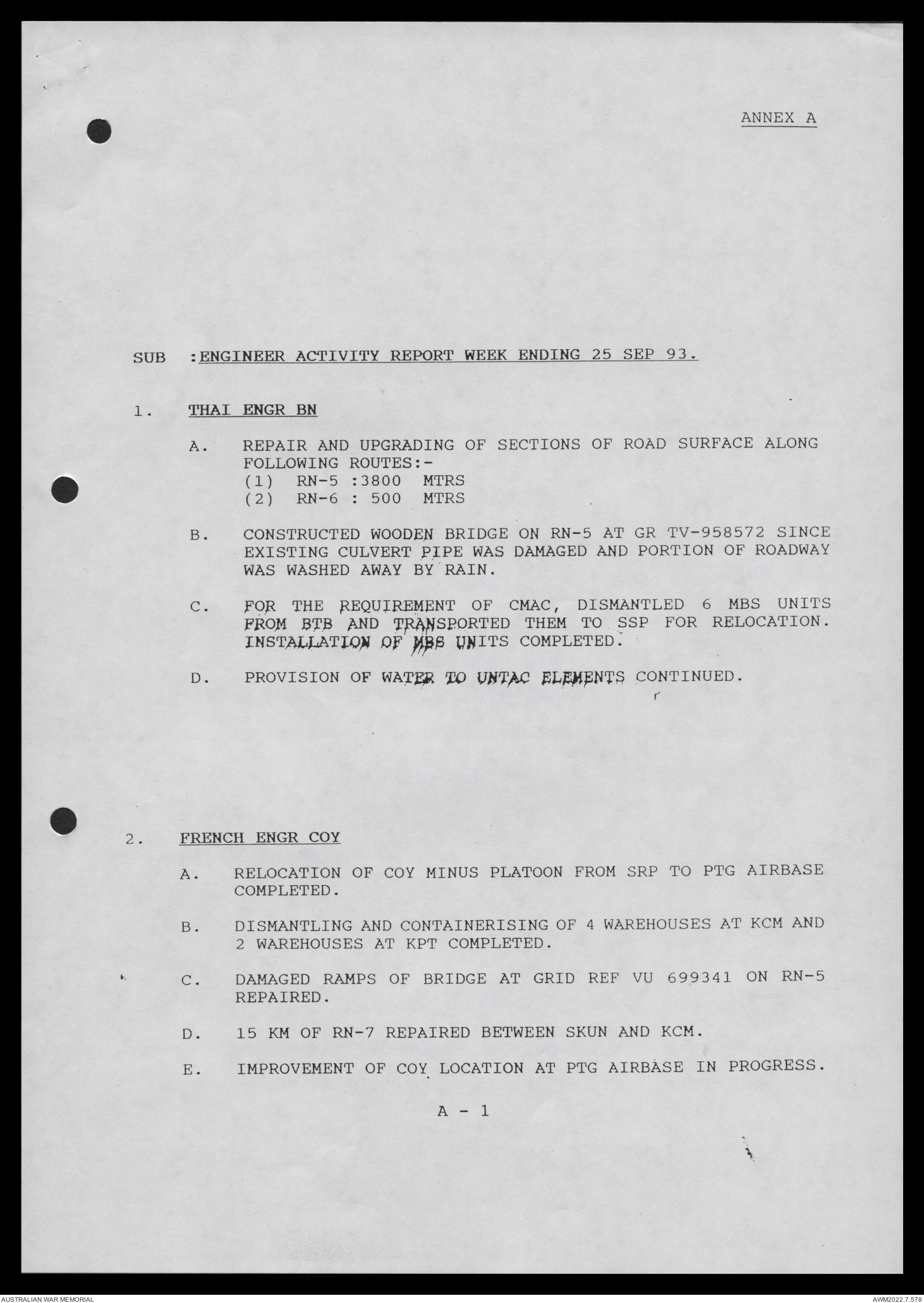 ANNEX A

SUB :ENGINEER ACTIVITY REPORT WEEK ENDING 25 SEP 93.

1. THAI ENGR BN

A. REPAIR AND UPGRADING OF SECTIONS OF ROAD SURFACE ALONG FOLLOWING ROUTES:-
(1) RN-5 :3800 MTRS
(2) RN-6 : 500 MTRS

B. CONSTRUCTED WOODEN BRIDGE ON RN-5 AT GR TV-958572 SINCE EXISTING CULVERT PIPE WAS DAMAGED AND PORTION OF ROADWAY WAS WASHED AWAY BY RAIN.

C. FOR THE REQUIREMENT OF CMAC, DISMANTLED 6 MBS UNITS FROM BTB AND TRANSPORTED THEM TO SSP FOR RELOCATION. INSTALLATION OF MBS UNITS COMPLETED.

D. PROVISION OF WATER TO UNTAC ELEMENTS CONTINUED.

2. FRENCH ENGR COY

A. RELOCATION OF COY MINUS PLATOON FROM SRP TO PTG AIRBASE COMPLETED.

B. DISMANTLING AND CONTAINERISING OF 4 WAREHOUSES AT KCM AND 2 WAREHOUSES AT KPT COMPLETED.

C. DAMAGED RAMPS OF BRIDGE AT GRID REF VU 699341 ON RN-5 REPAIRED.

D. 15 KM OF RN-7 REPAIRED BETWEEN SKUN AND KCM.

E. IMPROVEMENT OF COY LOCATION AT PTG AIRBASE IN PROGRESS.

A - 1

AUSTRALIAN WAR MEMORIAL

AWM2022.7.578